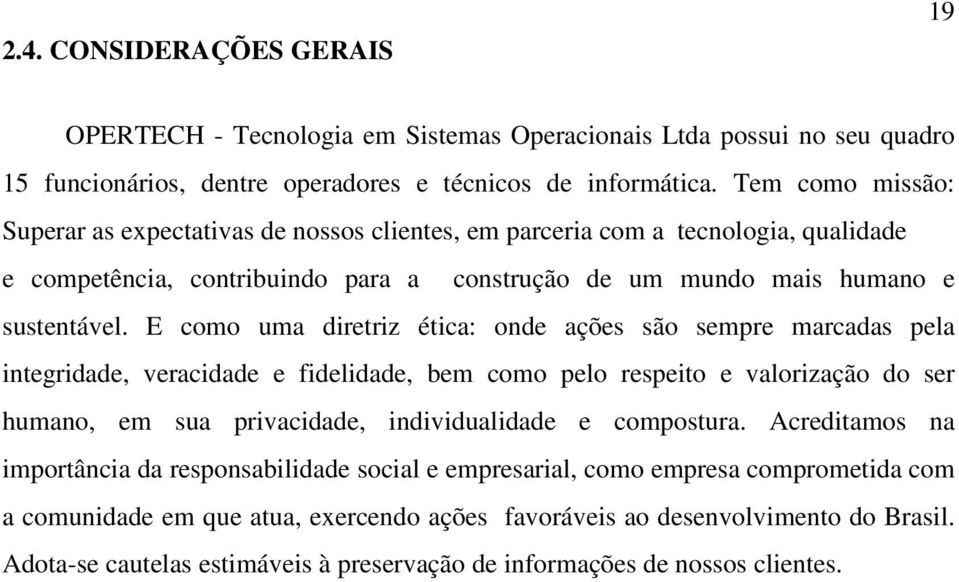 19

2.4. CONSIDERAÇÕES GERAIS

OPERTECH - Tecnologia em Sistemas Operacionais Ltda possui no seu quadro 15 funcionários, dentre operadores e técnicos de informática. Tem como missão: Superar as expectativas de nossos clientes, em parceria com a tecnologia, qualidade e competência, contribuindo para a construção de um mundo mais humano e sustentável. E como uma diretriz ética: onde ações são sempre marcadas pela integridade, veracidade e fidelidade, bem como pelo respeito e valorização do ser humano, em sua privacidade, individualidade e compostura. Acreditamos na importância da responsabilidade social e empresarial, como empresa comprometida com a comunidade em que atua, exercendo ações favoráveis ao desenvolvimento do Brasil. Adota-se cautelas estimáveis à preservação de informações de nossos clientes.